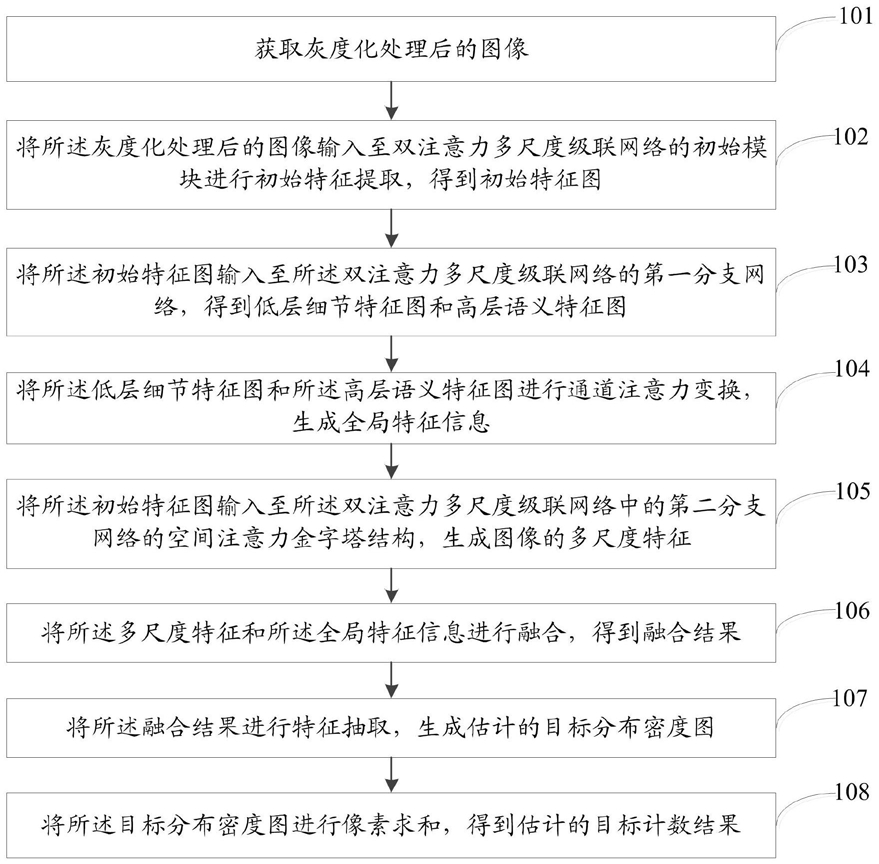 获取灰度化处理后的图像

101

将所述灰度化处理后的图像输入至双注意力多尺度级联网络的初始模块进行初始特征提取，得到初始特征图

102

将所述初始特征图输入至所述双注意力多尺度级联网络的第一分支网络，得到低层细节特征图和高层语义特征图

103

将所述低层细节特征图和所述高层语义特征图进行通道注意力变换，生成全局特征信息

104

将所述初始特征图输入至所述双注意力多尺度级联网络中的第二分支网络的空间注意力金字塔结构，生成图像的多尺度特征

105

将所述多尺度特征和所述全局特征信息进行融合，得到融合结果

106

将所述融合结果进行特征抽取，生成估计的目标分布密度图

107

将所述目标分布密度图进行像素求和，得到估计的目标计数结果

108